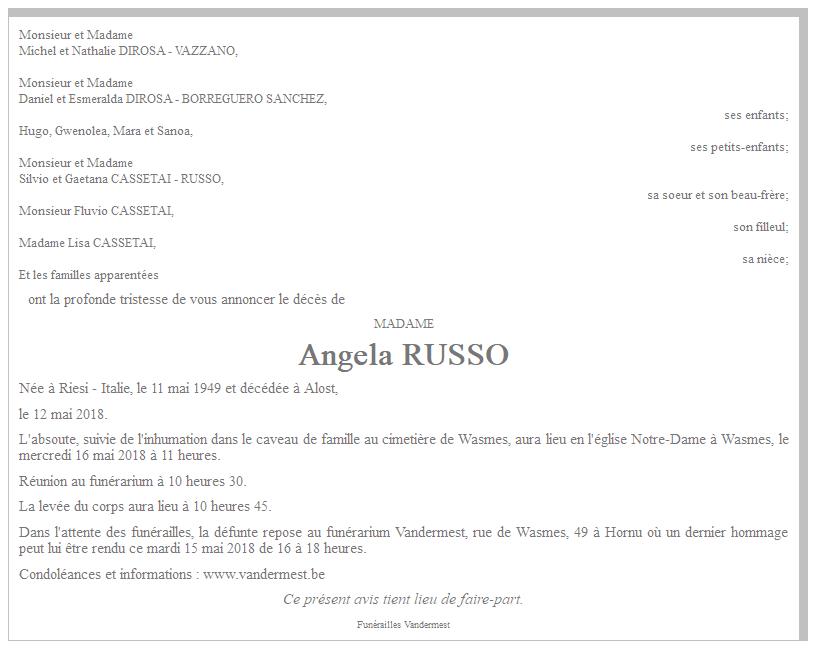 Monsieur et Madame
Michel et Nathalie DIROSA - VAZZANO,

Monsieur et Madame
Daniel et Esmeralda DIROSA - BORREGUERO SANCHEZ,

ses enfants;

Hugo, Gwenolea, Mara et Sanoa,

ses petits-enfants;

Monsieur et Madame
Silvio et Gaetana CASSETAI - RUSSO,

sa soeur et son beau-frère;

Monsieur Fluvio CASSETAI,

son filleul;

Madame Lisa CASSETAI,

sa nièce;

Et les familles apparentées

ont la profonde tristesse de vous annoncer le décès de

MADAME

Angela RUSSO

Née à Riesi - Italie, le 11 mai 1949 et décédée à Alost,

le 12 mai 2018.

L'absoute, suivie de l'inhumation dans le caveau de famille au cimetière de Wasmes, aura lieu en l'église Notre-Dame à Wasmes, le mercredi 16 mai 2018 à 11 heures.

Réunion au funérarium à 10 heures 30.

La levée du corps aura lieu à 10 heures 45.

Dans l'attente des funérailles, la défunte repose au funérarium Vandermest, rue de Wasmes, 49 à Hornu où un dernier hommage peut lui être rendu ce mardi 15 mai 2018 de 16 à 18 heures.

Condoléances et informations : www.vandermest.be

Ce présent avis tient lieu de faire-part.

Funérailles Vandermest